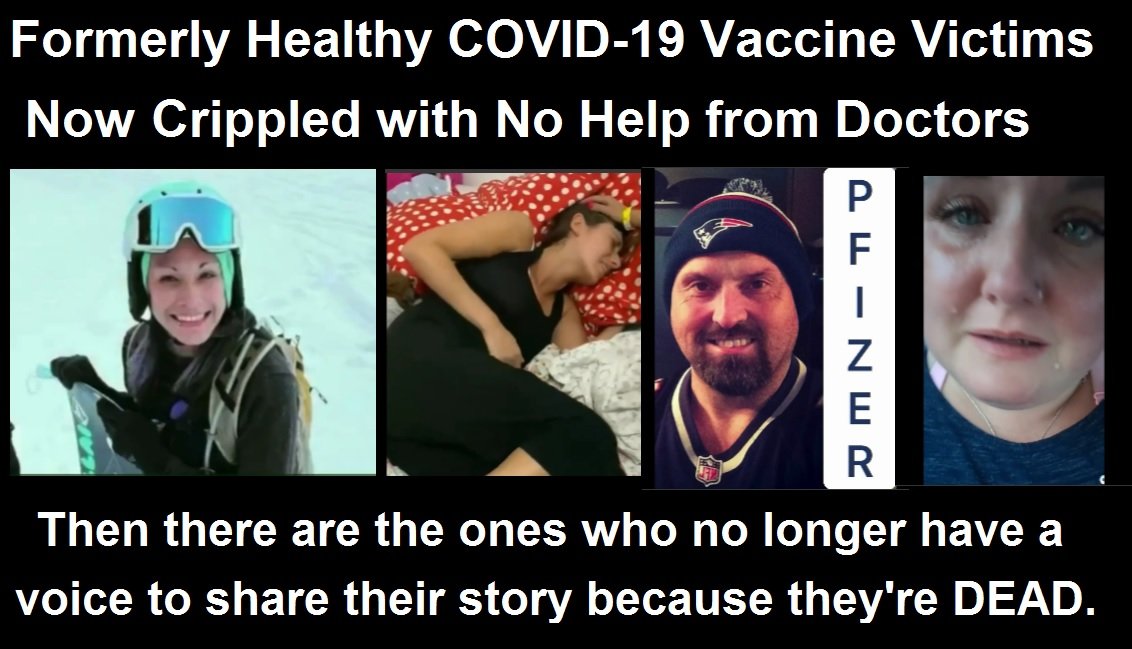 Formerly Healthy COVID-19 Vaccine Victims
Now Crippled with No Help from Doctors

PFIZER

Then there are the ones who no longer have a voice to share their story because they're DEAD.